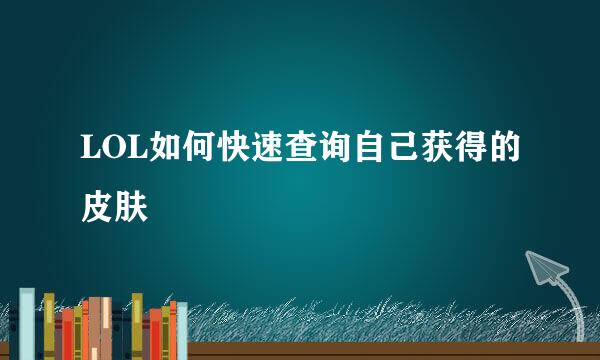 LOL如何快速查询自己获得的皮肤